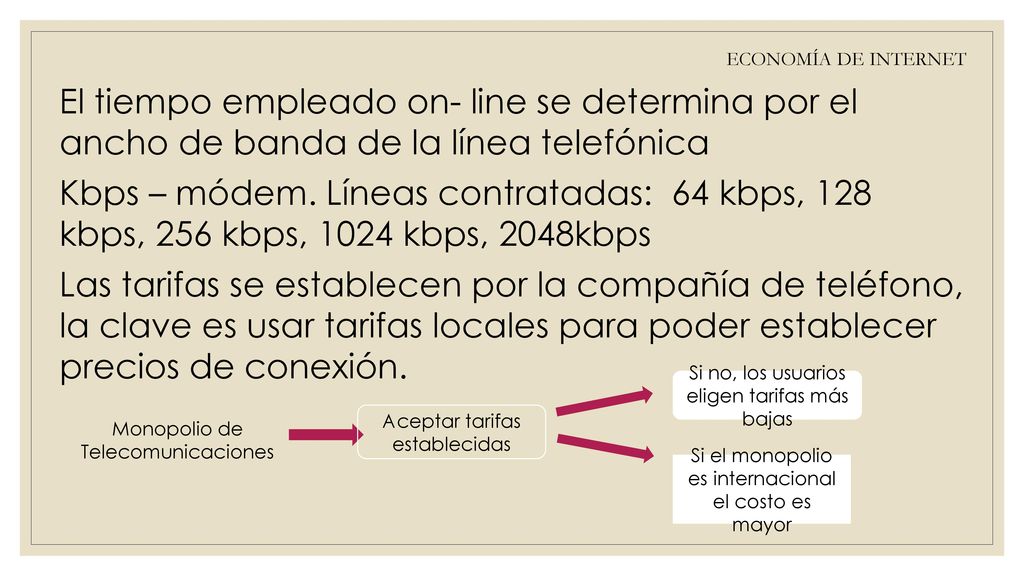 ECONOMÍA DE INTERNET

El tiempo empleado on- line se determina por el ancho de banda de la línea telefónica

Kbps – módem. Líneas contratadas: 64 kbps, 128 kbps, 256 kbps, 1024 kbps, 2048kbps

Las tarifas se establecen por la compañía de teléfono, la clave es usar tarifas locales para poder establecer precios de conexión.

Monopolio de Telecomunicaciones

Aceptar tarifas establecidas

Si no, los usuarios eligen tarifas más bajas

Si el monopolio es internacional el costo es mayor